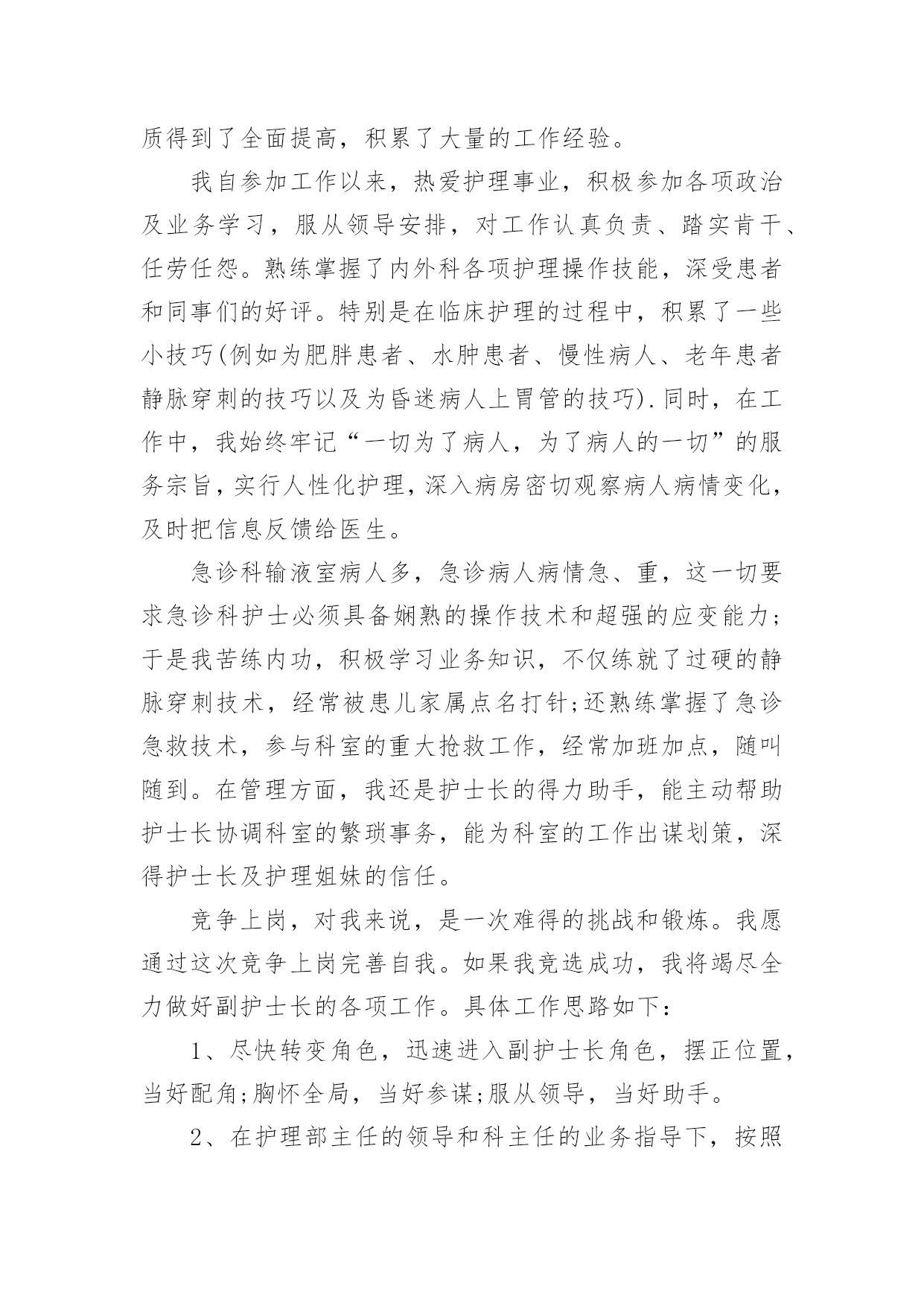 质得到了全面提高，积累了大量的工作经验。

我自参加工作以来，热爱护理事业，积极参加各项政治及业务学习，服从领导安排，对工作认真负责、踏实肯干、任劳任怨。熟练掌握了内外科各项护理操作技能，深受患者和同事们的好评。特别是在临床护理的过程中，积累了一些小技巧(例如为肥胖患者、水肿患者、慢性病人、老年患者静脉穿刺的技巧以及为昏迷病人上胃管的技巧).同时，在工作中，我始终牢记“一切为了病人，为了病人的一切”的服务宗旨，实行人性化护理，深入病房密切观察病人病情变化，及时把信息反馈给医生。

急诊科输液室病人多，急诊病人病情急、重，这一切要求急诊科护士必须具备娴熟的操作技术和超强的应变能力;于是我苦练内功，积极学习业务知识，不仅练就了过硬的静脉穿刺技术，经常被患儿家属点名打针;还熟练掌握了急诊急救技术，参与科室的重大抢救工作，经常加班加点，随叫随到。在管理方面，我还是护士长的得力助手，能主动帮助护士长协调科室的繁琐事务，能为科室的工作出谋划策，深得护士长及护理姐妹的信任。

竞争上岗，对我来说，是一次难得的挑战和锻炼。我愿通过这次竞争上岗完善自我。如果我竞选成功，我将竭尽全力做好副护士长的各项工作。具体工作思路如下：

1、尽快转变角色，迅速进入副护士长角色，摆正位置，当好配角;胸怀全局，当好参谋;服从领导，当好助手。

2、在护理部主任的领导和科主任的业务指导下，按照